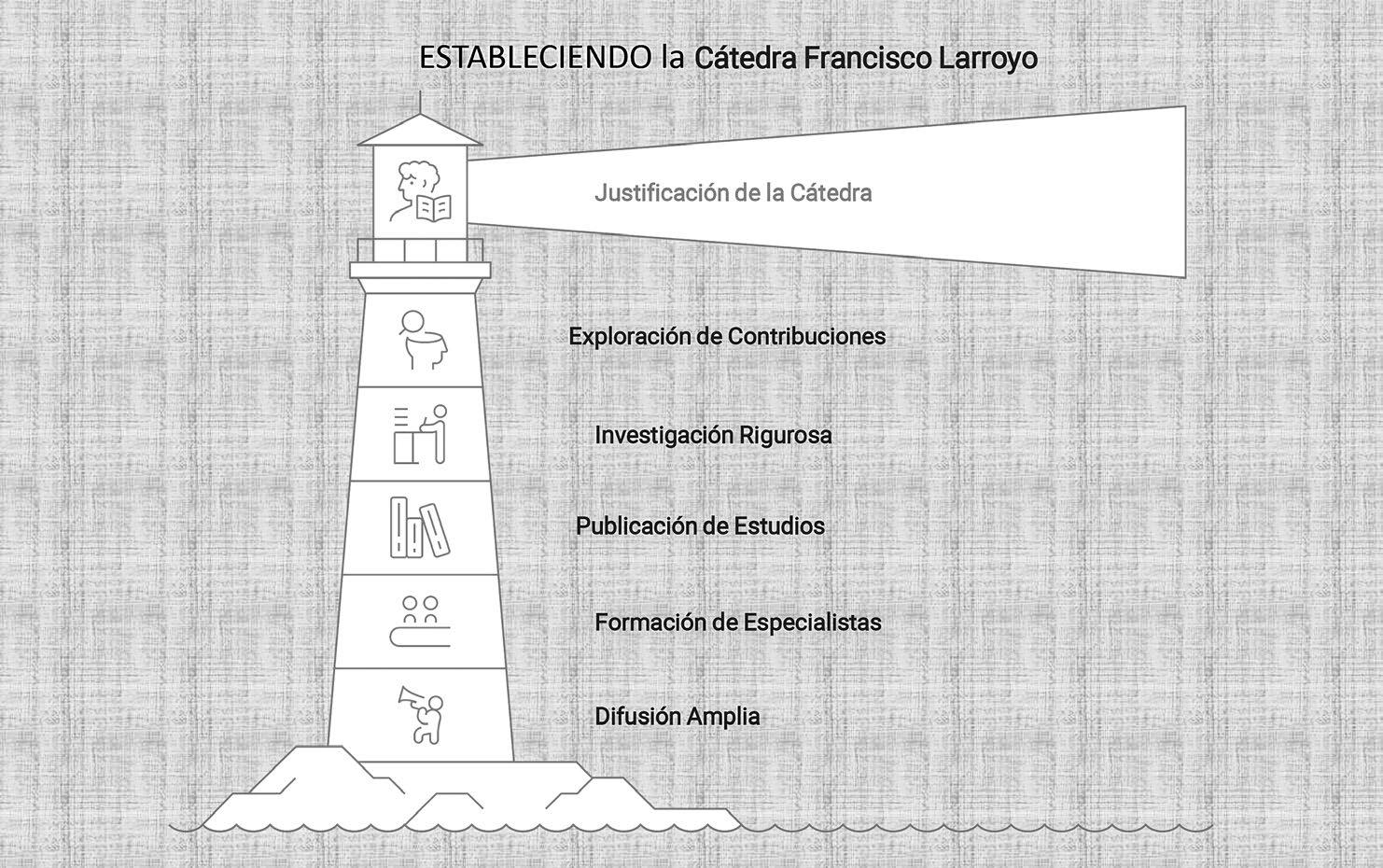 ESTABLECIENDO la Cátedra Francisco Larroyo

Justificación de la Cátedra

Exploración de Contribuciones

Investigación Rigurosa

Publicación de Estudios

Formación de Especialistas

Difusión Amplia